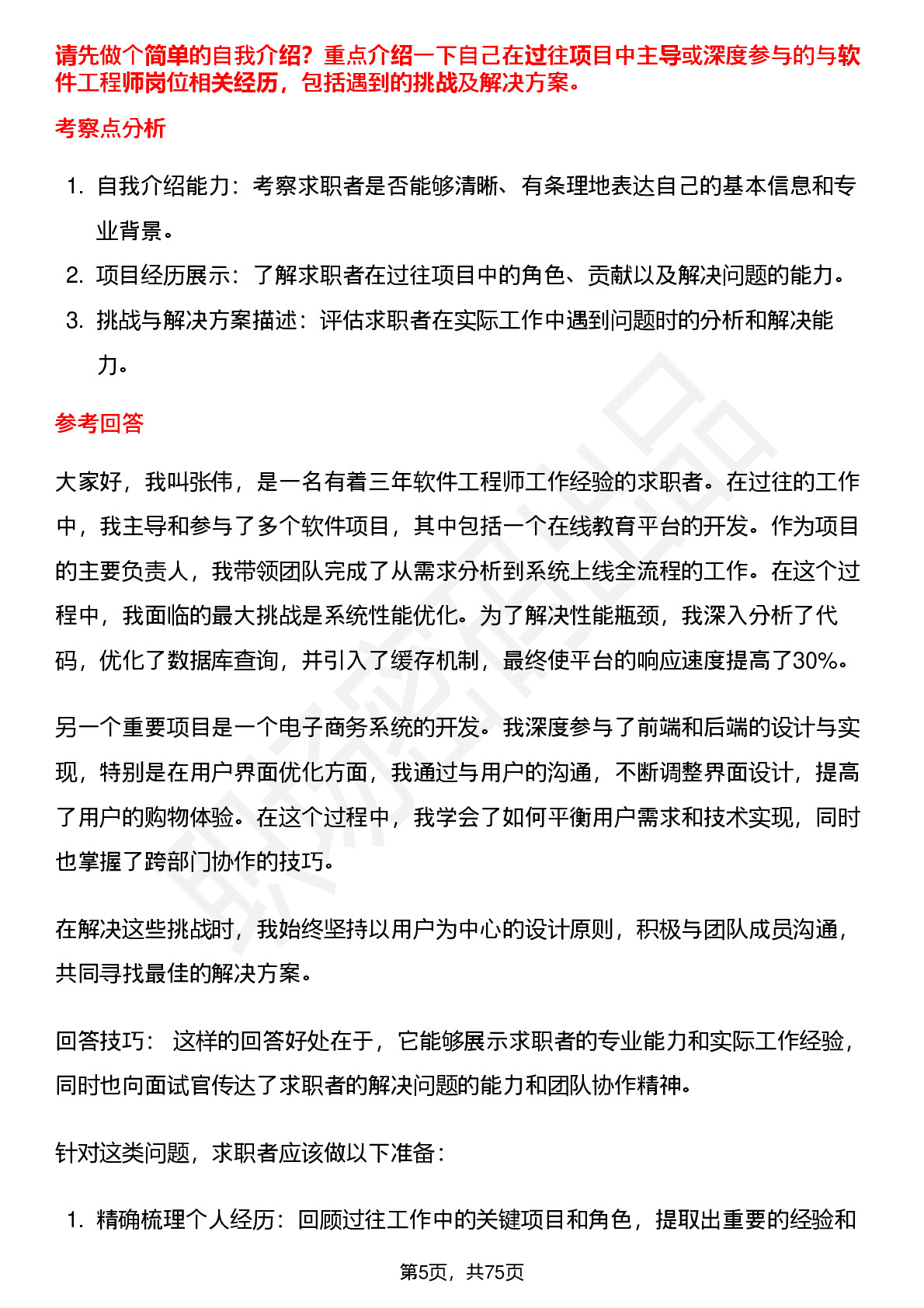 请先做个简单的自我介绍？重点介绍一下自己在过往项目中主导或深度参与的与软件工程师岗位相关经历，包括遇到的挑战及解决方案。

考察点分析

1. 自我介绍能力：考察求职者是否能够清晰、有条理地表达自己的基本信息和专业背景。
2. 项目经历展示：了解求职者在过往项目中的角色、贡献以及解决问题的能力。
3. 挑战与解决方案描述：评估求职者在实际工作中遇到问题时的分析和解决能力。

参考回答

大家好，我叫张伟，是一名有着三年软件工程师工作经验的求职者。在过往的工作中，我主导和参与了多个软件项目，其中包括一个在线教育平台的开发。作为项目的主要负责人，我带领团队完成了从需求分析到系统上线全流程的工作。在这个过程中，我面临的最大挑战是系统性能优化。为了解决性能瓶颈，我深入分析了代码，优化了数据库查询，并引入了缓存机制，最终使平台的响应速度提高了30%。

另一个重要项目是一个电子商务系统的开发。我深度参与了前端和后端的设计与实现，特别是在用户界面优化方面，我通过与用户的沟通，不断调整界面设计，提高了用户的购物体验。在这个过程中，我学会了如何平衡用户需求和技术实现，同时也掌握了跨部门协作的技巧。

在解决这些挑战时，我始终坚持以用户为中心的设计原则，积极与团队成员沟通，共同寻找最佳的解决方案。

回答技巧： 这样的回答好处在于，它能够展示求职者的专业能力和实际工作经验，同时也向面试官传达了求职者的解决问题的能力和团队协作精神。

针对这类问题，求职者应该做以下准备：

1. 精确梳理个人经历：回顾过往工作中的关键项目和角色，提取出重要的经验和

第5页，共75页